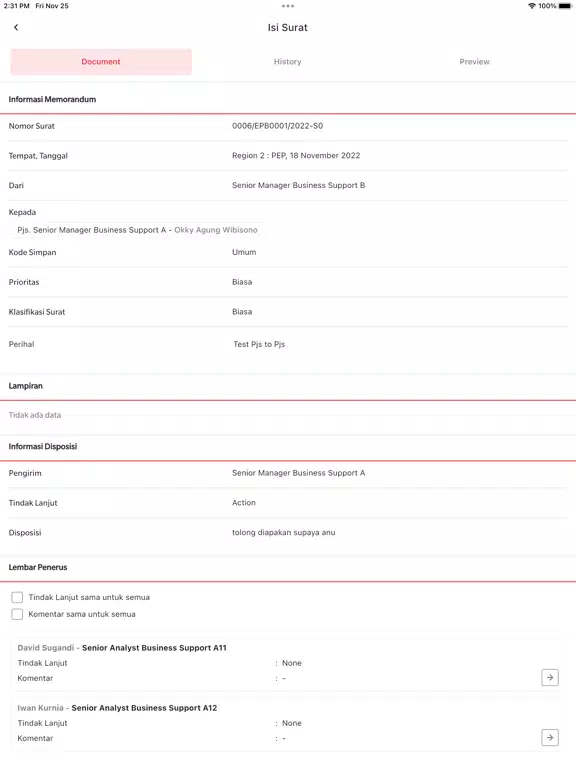 2:31 PM Fri Nov 25

100%

Isi Surat

Document

History

Preview

Informasi Memorandum

Nomor Surat 0006/EPB0001/2022-S0

Tempat, Tanggal Region 2 : PEP, 18 November 2022

Dari Senior Manager Business Support B

Kepada

Pjs. Senior Manager Business Support A - Okky Agung Wibisono

Kode Simpan Umum

Prioritas Biasa

Klasifikasi Surat Biasa

Perihal Test Pjs to Pjs

Lampiran

Tidak ada data

Informasi Disposisi

Pengirim Senior Manager Business Support A

Tindak Lanjut Action

Disposisi tolong diapakan supaya anu

Lembar Penerus

Tindak Lanjut sama untuk semua

Komentar sama untuk semua

David Sugandi - Senior Analyst Business Support A11

Tindak Lanjut : None

Komentar : -

Iwan Kurnia - Senior Analyst Business Support A12

Tindak Lanjut : None

Komentar : -